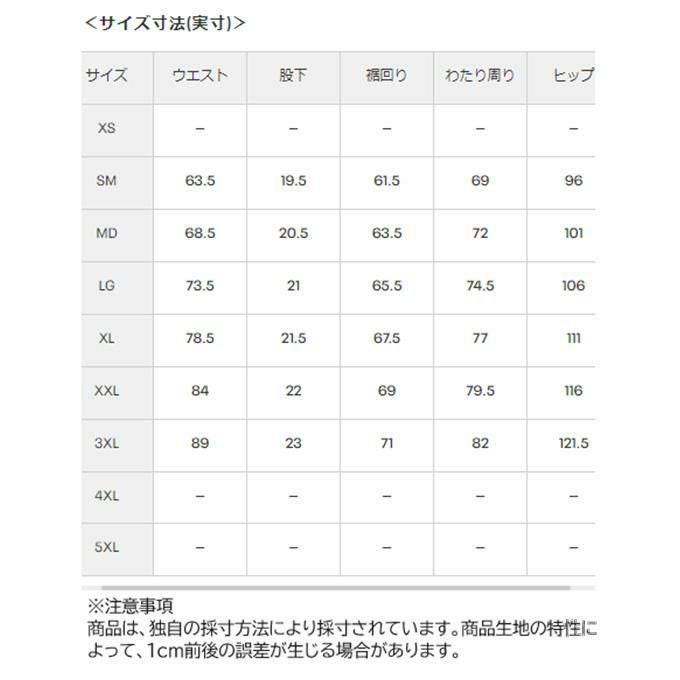 <サイズ寸法(実寸)>

| サイズ | ウエスト | 股下 | 裾回り | わたり周り | ヒップ |
|---|---|---|---|---|---|
| XS | – | – | – | – | – |
| SM | 63.5 | 19.5 | 61.5 | 69 | 96 |
| MD | 68.5 | 20.5 | 63.5 | 72 | 101 |
| LG | 73.5 | 21 | 65.5 | 74.5 | 106 |
| XL | 78.5 | 21.5 | 67.5 | 77 | 111 |
| XXL | 84 | 22 | 69 | 79.5 | 116 |
| 3XL | 89 | 23 | 71 | 82 | 121.5 |
| 4XL | – | – | – | – | – |
| 5XL | – | – | – | – | – |

※注意事項
商品は、独自の採寸方法により採寸されています。商品生地の特性によって、1cm前後の誤差が生じる場合があります。